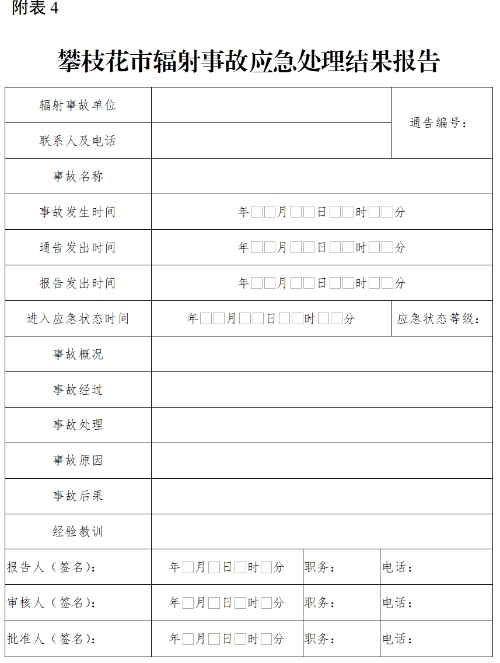 附表 4

攀枝花市辐射事故应急处理结果报告

| 辐射事故单位 | | 通告编号： |
|---|---|---|
| 联系人及电话 | | |
| 事故名称 | | |
| 事故发生时间 | 年□□月□□日□□时□□分 | |
| 通告发出时间 | 年□□月□□日□□时□□分 | |
| 报告发出时间 | 年□□月□□日□□时□□分 | |
| 进入应急状态时间 | 年□□月□□日□□时□□分 | 应急状态等级： |
| 事故概况 | | |
| 事故经过 | | |
| 事故处理 | | |
| 事故原因 | | |
| 事故后果 | | |
| 经验教训 | | |

| 报告人（签名）： | 年□月□日□时□分 | 职务： | 电话： |
|---|---|---|---|
| 审核人（签名）： | 年□月□日□时□分 | 职务： | 电话： |
| 批准人（签名）： | 年□月□日□时□分 | 职务： | 电话： |